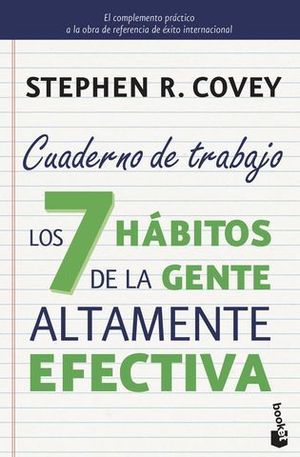 El complemento práctico
a la obra de referencia de éxito internacional

STEPHEN R. COVEY

Cuaderno de trabajo

LOS 7 HÁBITOS DE LA GENTE ALTAMENTE EFECTIVA

booket